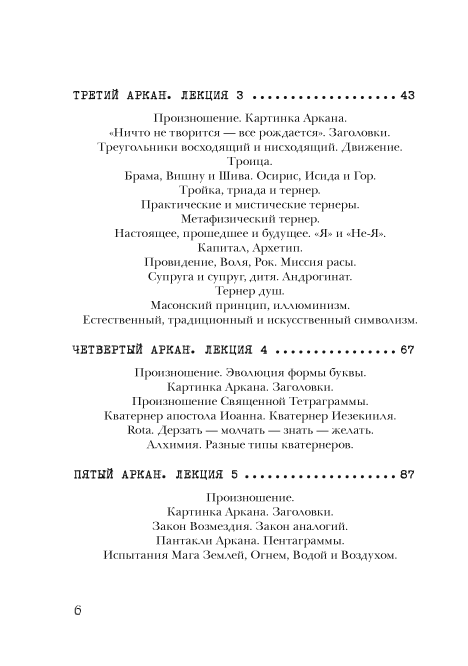 ТРЕТИЙ АРКАН. ЛЕКЦИЯ 3 .................. 43

Произношение. Картинка Аркана.
«Ничто не творится — все рождается». Заголовки.
Треугольники восходящий и нисходящий. Движение.
Троица.
Брама, Вишну и Шива. Осирис, Исида и Гор.
Тройка, триада и тернер.
Практические и мистические тернеры.
Метафизический тернер.
Настоящее, прошедшее и будущее. «Я» и «Не-Я».
Капитал, Архетип.
Провидение, Воля, Рок. Миссия расы.
Супруга и супруг, дитя. Андрогинат.
Тернер душ.
Масонский принцип, иллюминизм.
Естественный, традиционный и искусственный символизм.

ЧЕТВЕРТЫЙ АРКАН. ЛЕКЦИЯ 4 ............... 67

Произношение. Эволюция формы буквы.
Картинка Аркана. Заголовки.
Произношение Священной Тетраграммы.
Кватернер апостола Иоанна. Кватернер Иезекииля.
Rota. Дерзать — молчать — знать — желать.
Алхимия. Разные типы кватернеров.

ПЯТЫЙ АРКАН. ЛЕКЦИЯ 5 ................... 87

Произношение.
Картинка Аркана. Заголовки.
Закон Возмездия. Закон аналогий.
Пантакли Аркана. Пентаграммы.
Испытания Мага Землей, Огнем, Водой и Воздухом.

6